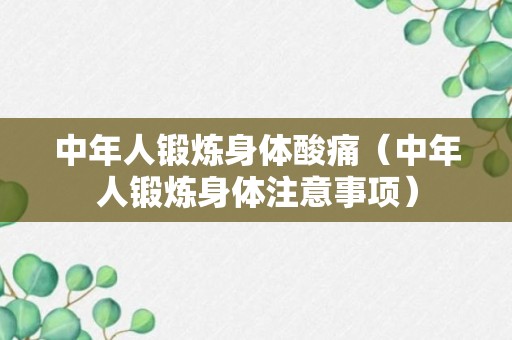 中年人锻炼身体酸痛（中年人锻炼身体注意事项）